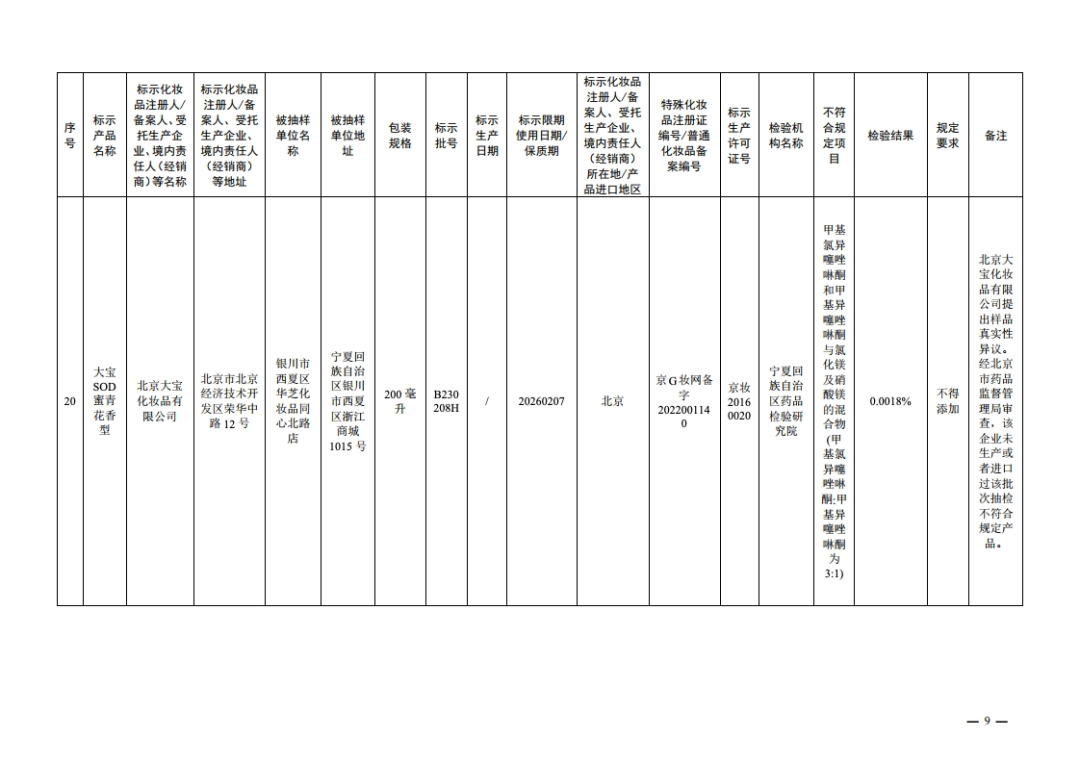 | 序号 | 标示产品名称 | 标示化妆品注册人/备案人、受托生产企业、境内责任人（经销商）等名称 | 标示化妆品注册人/备案人、受托生产企业、境内责任人（经销商）等地址 | 被抽样单位名称 | 被抽样单位地址 | 包装规格 | 标示批号 | 标示生产日期 | 标示限期使用日期/保质期 | 标示化妆品注册人/备案人、受托生产企业、境内责任人（经销商）所在地/产品进口地区 | 特殊化妆品注册证编号/普通化妆品备案编号 | 标示生产许可证号 | 检验机构名称 | 不符合规定项目 | 检验结果 | 规定要求 | 备注 |
|---|---|---|---|---|---|---|---|---|---|---|---|---|---|---|---|---|---|
| 20 | 大宝SOD蜜青花香型 | 北京大宝化妆品有限公司 | 北京市北京经济技术开发区荣华中路12号 | 银川市西夏区华芝化妆品同心北路店 | 宁夏回族自治区银川市西夏区浙江商城1015号 | 200毫升 | B230208H | / | 20260207 | 北京 | 京G妆网备字2022001140 | 京妆20160020 | 宁夏回族自治区药品检验研究院 | 甲基氯异噻唑啉酮和甲基异噻唑啉酮与氯化镁及硝酸镁的混合物(甲基氯异噻唑啉酮:甲基异噻唑啉酮为3:1) | 0.0018% | 不得添加 | 北京大宝化妆品有限公司提出样品真实性异议。经北京市药品监督管理局审查，该企业未生产或者进口过该批次抽检不符合规定产品。 |

— 9 —